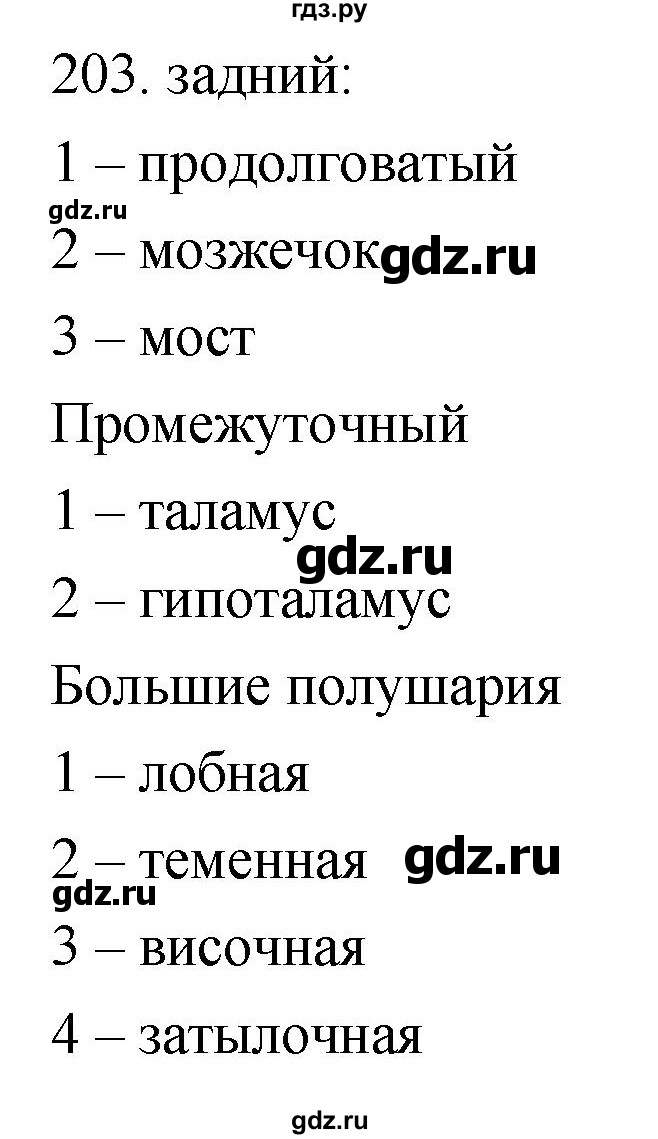 гдз.ру

203. задний:

1 – продолговатый

gdz.ru

2 – мозжечок gdz.ru

3 – мост

Промежуточный

1 – таламус

gdz.ru

2 – гипоталамус

Большие полушария

1 – лобная

2 – теменная gdz.ru

gdz.ru

3 – височная

4 – затылочная

gdz.ru